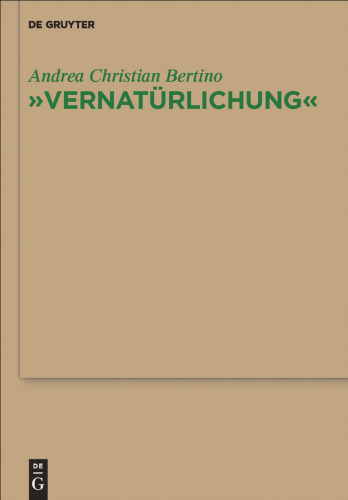 DE GRUYTER

Andrea Christian Bertino
»VERNATÜRLICHUNG«

DE
G